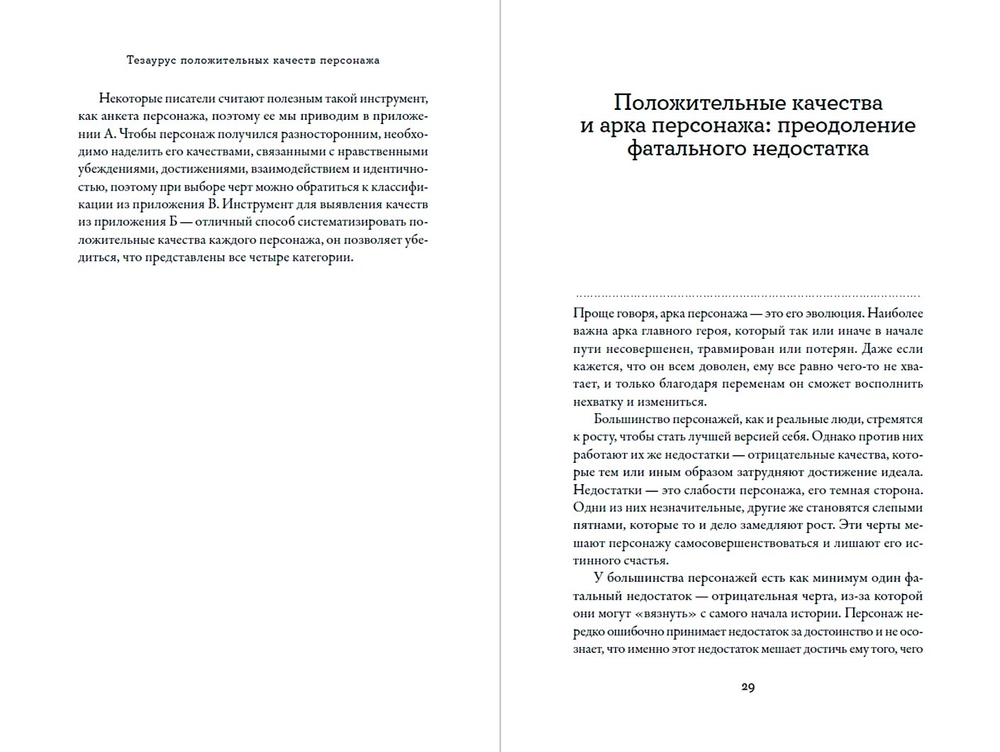 Тезаурус положительных качеств персонажа

Некоторые писатели считают полезным такой инструмент, как анкета персонажа, поэтому ее мы приводим в приложении А. Чтобы персонаж получился разносторонним, необходимо наделить его качествами, связанными с нравственными убеждениями, достижениями, взаимодействием и идентичностью, поэтому при выборе черт можно обратиться к классификации из приложения В. Инструмент для выявления качеств из приложения Б — отличный способ систематизировать положительные качества каждого персонажа, он позволяет убедиться, что представлены все четыре категории.

Положительные качества и арка персонажа: преодоление фатального недостатка

Проще говоря, арка персонажа — это его эволюция. Наиболее важна арка главного героя, который так или иначе в начале пути несовершенен, травмирован или потерян. Даже если кажется, что он всем доволен, ему все равно чего-то не хватает, и только благодаря переменам он сможет восполнить нехватку и измениться.

Большинство персонажей, как и реальные люди, стремятся к росту, чтобы стать лучшей версией себя. Однако против них работают их же недостатки — отрицательные качества, которые тем или иным образом затрудняют достижение идеала. Недостатки — это слабости персонажа, его темная сторона. Одни из них незначительные, другие же становятся слепыми пятнами, которые то и дело замедляют рост. Эти черты мешают персонажу самосовершенствоваться и лишают его истинного счастья.

У большинства персонажей есть как минимум один фатальный недостаток — отрицательная черта, из-за которой они могут «вязнуть» с самого начала истории. Персонаж нередко ошибочно принимает недостаток за достоинство и не осознает, что именно этот недостаток мешает достичь ему того, чего

29